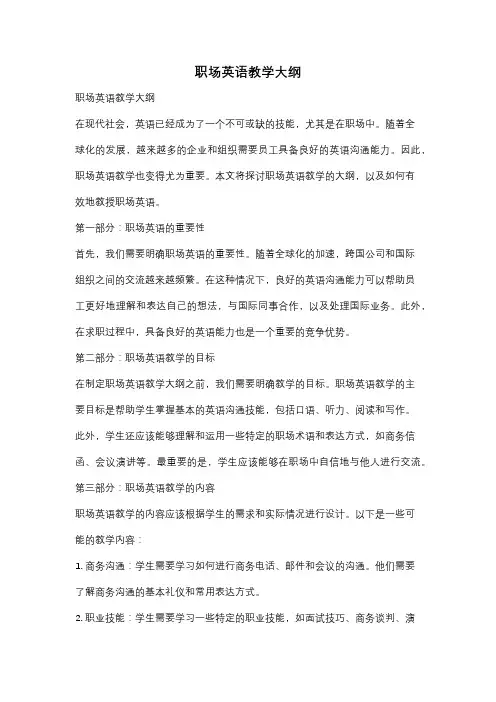 职场英语教学大纲

职场英语教学大纲

在现代社会，英语已经成为了一个不可或缺的技能，尤其是在职场中。随着全球化的发展，越来越多的企业和组织需要员工具备良好的英语沟通能力。因此，职场英语教学也变得尤为重要。本文将探讨职场英语教学的大纲，以及如何有效地教授职场英语。

第一部分：职场英语的重要性

首先，我们需要明确职场英语的重要性。随着全球化的加速，跨国公司和国际组织之间的交流越来越频繁。在这种情况下，良好的英语沟通能力可以帮助员工更好地理解和表达自己的想法，与国际同事合作，以及处理国际业务。此外，在求职过程中，具备良好的英语能力也是一个重要的竞争优势。

第二部分：职场英语教学的目标

在制定职场英语教学大纲之前，我们需要明确教学的目标。职场英语教学的主要目标是帮助学生掌握基本的英语沟通技能，包括口语、听力、阅读和写作。此外，学生还应该能够理解和运用一些特定的职场术语和表达方式，如商务信函、会议演讲等。最重要的是，学生应该能够在职场中自信地与他人进行交流。

第三部分：职场英语教学的内容

职场英语教学的内容应该根据学生的需求和实际情况进行设计。以下是一些可能的教学内容：

1. 商务沟通：学生需要学习如何进行商务电话、邮件和会议的沟通。他们需要了解商务沟通的基本礼仪和常用表达方式。

2. 职业技能：学生需要学习一些特定的职业技能，如面试技巧、商务谈判、演